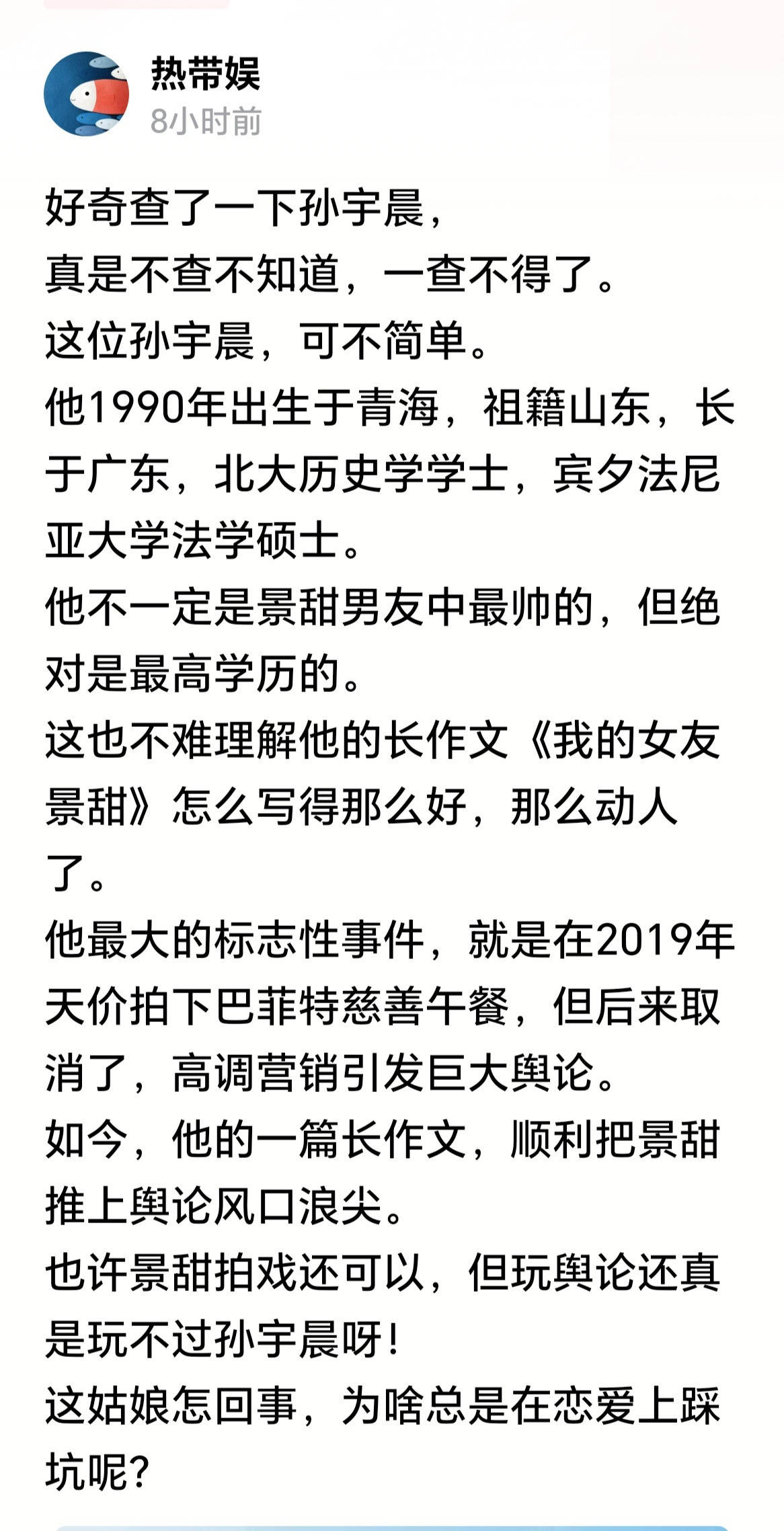 热带娱
8小时前

好奇查了一下孙宇晨，
真是不查不知道，一查不得了。
这位孙宇晨，可不简单。
他1990年出生于青海，祖籍山东，长于广东，北大历史学学士，宾夕法尼亚大学法学硕士。
他不一定是景甜男友中最帅的，但绝对是最高学历的。
这也不难理解他的长作文《我的女友景甜》怎么写得那么好，那么动人了。
他最大的标志性事件，就是在2019年天价拍下巴菲特慈善午餐，但后来取消了，高调营销引发巨大舆论。
如今，他的一篇长作文，顺利把景甜推上舆论风口浪尖。
也许景甜拍戏还可以，但玩舆论还真是玩不过孙宇晨呀！
这姑娘怎回事，为啥总是在恋爱上踩坑呢？